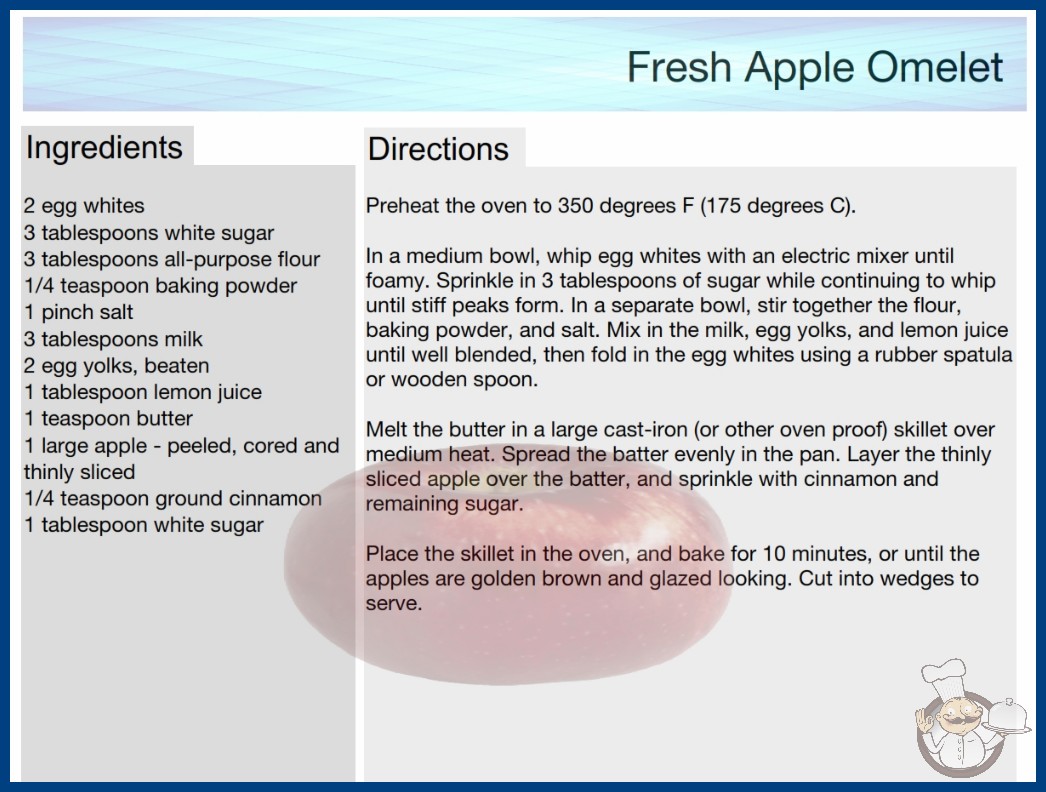 Fresh Apple Omelet

Ingredients

2 egg whites
3 tablespoons white sugar
3 tablespoons all-purpose flour
1/4 teaspoon baking powder
1 pinch salt
3 tablespoons milk
2 egg yolks, beaten
1 tablespoon lemon juice
1 teaspoon butter
1 large apple - peeled, cored and thinly sliced
1/4 teaspoon ground cinnamon
1 tablespoon white sugar

Directions

Preheat the oven to 350 degrees F (175 degrees C).

In a medium bowl, whip egg whites with an electric mixer until foamy. Sprinkle in 3 tablespoons of sugar while continuing to whip until stiff peaks form. In a separate bowl, stir together the flour, baking powder, and salt. Mix in the milk, egg yolks, and lemon juice until well blended, then fold in the egg whites using a rubber spatula or wooden spoon.

Melt the butter in a large cast-iron (or other oven proof) skillet over medium heat. Spread the batter evenly in the pan. Layer the thinly sliced apple over the batter, and sprinkle with cinnamon and remaining sugar.

Place the skillet in the oven, and bake for 10 minutes, or until the apples are golden brown and glazed looking. Cut into wedges to serve.